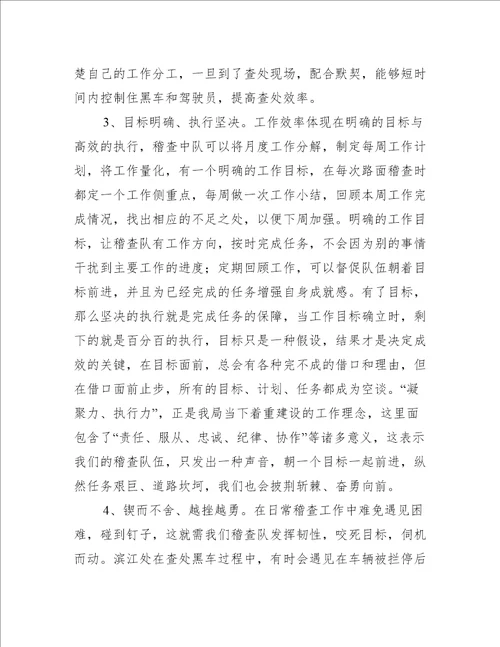 楚自己的工作分工，一旦到了查处现场，配合默契，能够短时间内控制住黑车和驾驶员，提高查处效率。

3、目标明确、执行坚决。工作效率体现在明确的目标与高效的执行，稽查中队可以将月度工作分解，制定每周工作计划，将工作量化，有一个明确的工作目标，在每次路面稽查时都定一个工作侧重点，每周做一次工作小结，回顾本周工作完成情况，找出相应的不足之处，以便下周加强。明确的工作目标，让稽查队有工作方向，按时完成任务，不会因为别的事情干扰到主要工作的进度；定期回顾工作，可以督促队伍朝着目标前进，并且为已经完成的任务增强自身成就感。有了目标，那么坚决的执行就是完成任务的保障，当工作目标确立时，剩下的就是百分百的执行，目标只是一种假设，结果才是决定成效的关键，在目标面前，总会有各种完不成的借口和理由，但在借口面前止步，所有的目标、计划、任务都成为空谈。“凝聚力、执行力”，正是我局当下着重建设的工作理念，这里面包含了“责任、服从、忠诚、纪律、协作”等诸多意义，这表示我们的稽查队伍，只发出一种声音，朝一个目标一起前进，纵然任务艰巨、道路坎坷，我们也会披荆斩棘、奋勇向前。

4、锲而不舍、越挫越勇。在日常稽查工作中难免遇见困难，碰到钉子，这就需我们稽查队发挥韧性，咬死目标，伺机而动。滨江处在查处黑车过程中，有时会遇见在车辆被拦停后